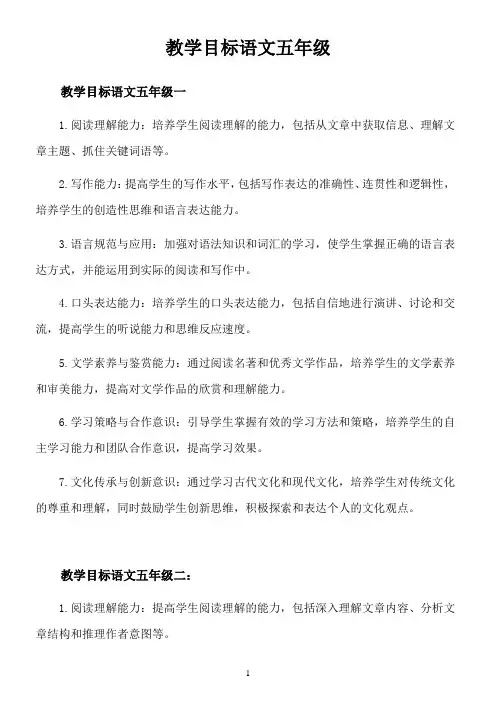 教学目标语文五年级

教学目标语文五年级一

1. 阅读理解能力：培养学生阅读理解的能力，包括从文章中获取信息、理解文章主题、抓住关键词语等。

2. 写作能力：提高学生的写作水平，包括写作表达的准确性、连贯性和逻辑性，培养学生的创造性思维和语言表达能力。

3. 语言规范与应用：加强对语法知识和词汇的学习，使学生掌握正确的语言表达方式，并能运用到实际的阅读和写作中。

4. 口头表达能力：培养学生的口头表达能力，包括自信地进行演讲、讨论和交流，提高学生的听说能力和思维反应速度。

5. 文学素养与鉴赏能力：通过阅读名著和优秀文学作品，培养学生的文学素养和审美能力，提高对文学作品的欣赏和理解能力。

6. 学习策略与合作意识：引导学生掌握有效的学习方法和策略，培养学生的自主学习能力和团队合作意识，提高学习效果。

7. 文化传承与创新意识：通过学习古代文化和现代文化，培养学生对传统文化的尊重和理解，同时鼓励学生创新思维，积极探索和表达个人的文化观点。

教学目标语文五年级二：

1. 阅读理解能力：提高学生阅读理解的能力，包括深入理解文章内容、分析文章结构和推理作者意图等。

1